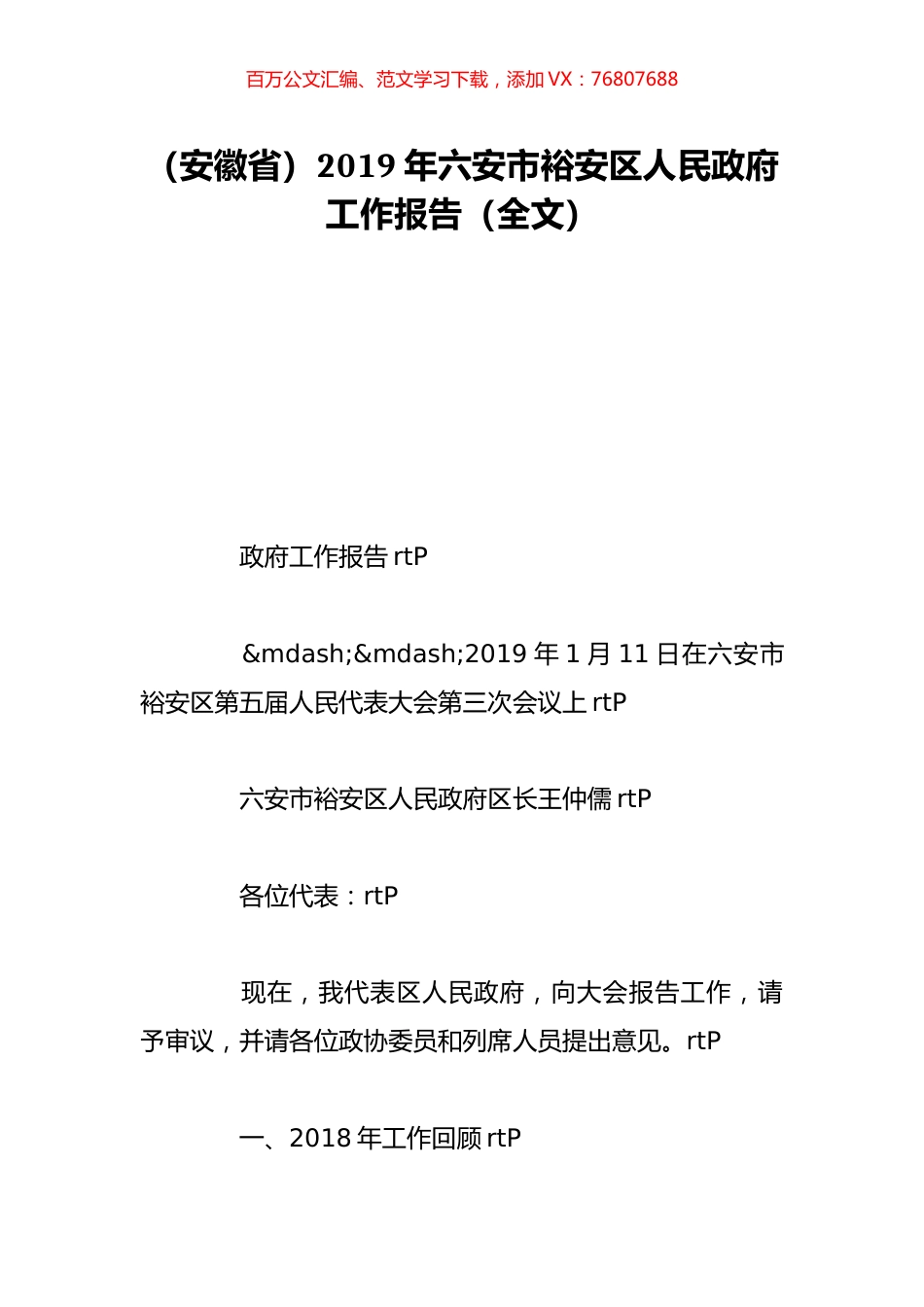 百万公文汇编、范文学习下载，添加 VX：76807688

（安徽省）2019 年六安市裕安区人民政府工作报告（全文）

政府工作报告 rtP

&mdash;&mdash;2019 年 1 月 11 日在六安市裕安区第五届人民代表大会第三次会议上 rtP

六安市裕安区人民政府区长王仲儒 rtP

各位代表：rtP

现在，我代表区人民政府，向大会报告工作，请予审议，并请各位政协委员和列席人员提出意见。rtP

一、2018 年工作回顾 rtP